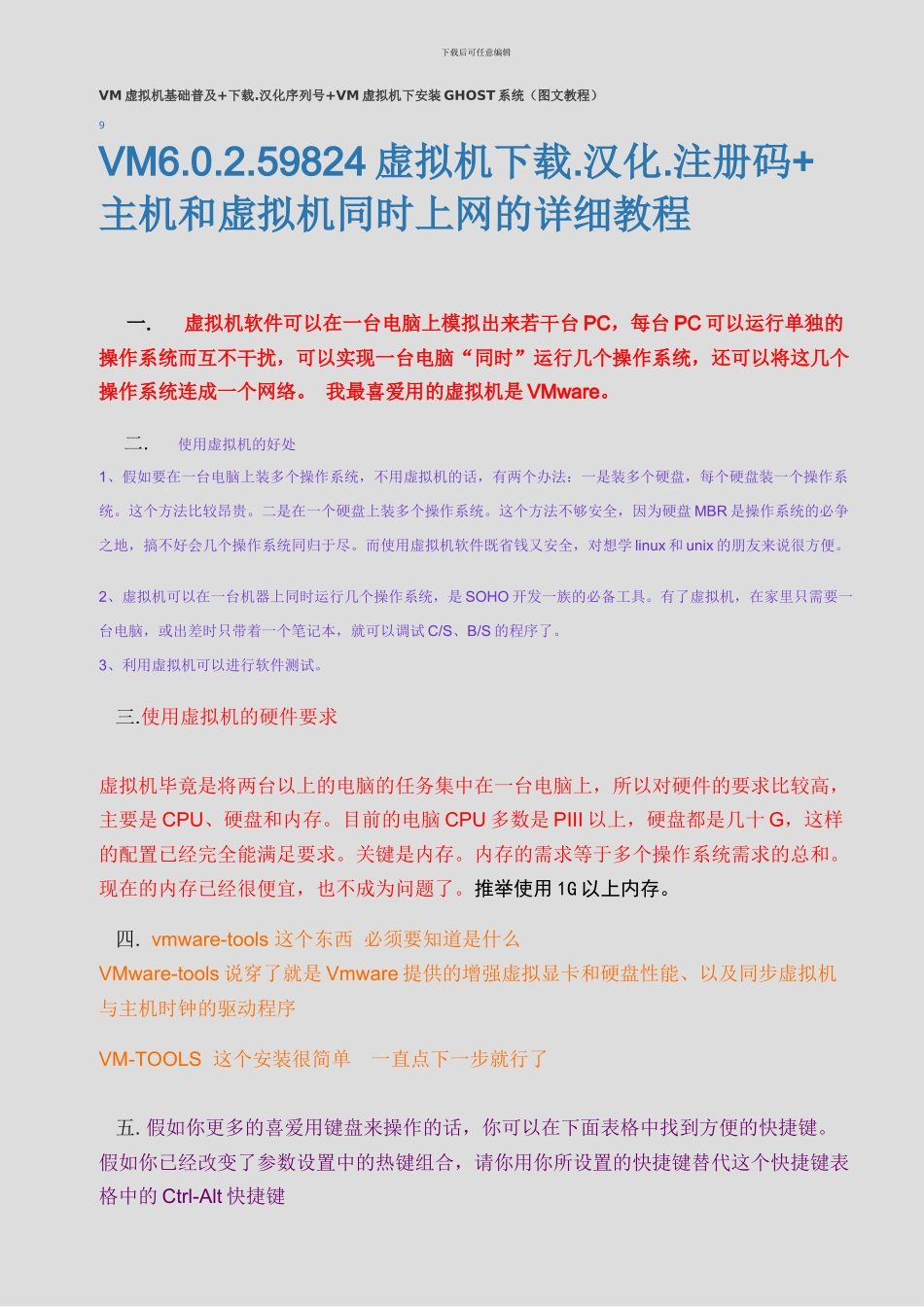 下载后可任意编辑

VM 虚拟机基础普及+下载.汉化序列号+VM 虚拟机下安装 GHOST 系统（图文教程）

9

VM6.0.2.59824 虚拟机下载.汉化.注册码+主机和虚拟机同时上网的详细教程

一.　虚拟机软件可以在一台电脑上模拟出来若干台 PC，每台 PC 可以运行单独的操作系统而互不干扰，可以实现一台电脑“同时”运行几个操作系统，还可以将这几个操作系统连成一个网络。 我最喜爱用的虚拟机是 VMware。

二.　使用虚拟机的好处

1、假如要在一台电脑上装多个操作系统，不用虚拟机的话，有两个办法：一是装多个硬盘，每个硬盘装一个操作系统。这个方法比较昂贵。二是在一个硬盘上装多个操作系统。这个方法不够安全，因为硬盘 MBR 是操作系统的必争之地，搞不好会几个操作系统同归于尽。而使用虚拟机软件既省钱又安全，对想学 linux 和 unix 的朋友来说很方便。

2、虚拟机可以在一台机器上同时运行几个操作系统，是 SOHO 开发一族的必备工具。有了虚拟机，在家里只需要一台电脑，或出差时只带着一个笔记本，就可以调试 C/S、B/S 的程序了。

3、利用虚拟机可以进行软件测试。

三.使用虚拟机的硬件要求

虚拟机毕竟是将两台以上的电脑的任务集中在一台电脑上，所以对硬件的要求比较高，主要是 CPU、硬盘和内存。目前的电脑 CPU 多数是 PIII 以上，硬盘都是几十 G，这样的配置已经完全能满足要求。关键是内存。内存的需求等于多个操作系统需求的总和。现在的内存已经很便宜，也不成为问题了。推举使用 1G 以上内存。

四. vmware-tools 这个东西 必须要知道是什么
VMware-tools 说穿了就是 Vmware 提供的增强虚拟显卡和硬盘性能、以及同步虚拟机与主机时钟的驱动程序

VM-TOOLS 这个安装很简单 一直点下一步就行了

五. 假如你更多的喜爱用键盘来操作的话，你可以在下面表格中找到方便的快捷键。假如你已经改变了参数设置中的热键组合，请你用你所设置的快捷键替代这个快捷键表格中的 Ctrl-Alt 快捷键